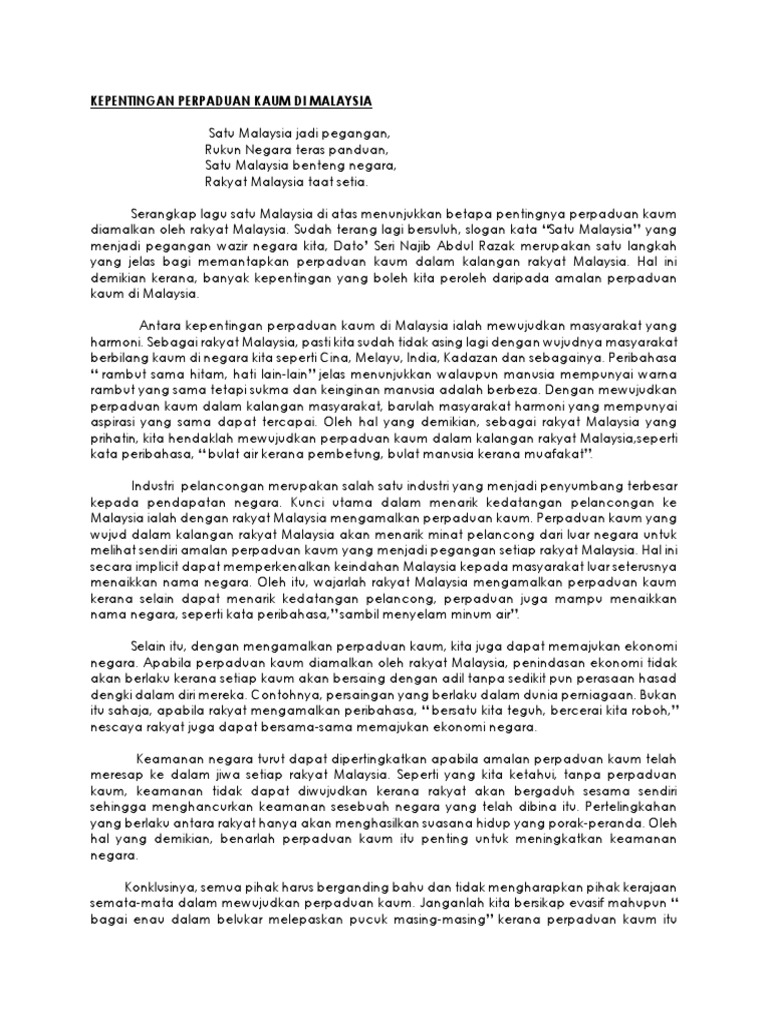 KEPENTINGAN PERPADUAN KAUM DI MALAYSIA

Satu Malaysia jadi pegangan,
Rukun Negara teras panduan,
Satu Malaysia benteng negara,
Rakyat Malaysia taat setia.

Serangkap lagu satu Malaysia di atas menunjukkan betapa pentingnya perpaduan kaum diamalkan oleh rakyat Malaysia. Sudah terang lagi bersuluh, slogan kata "Satu Malaysia" yang menjadi pegangan wazir negara kita, Dato' Seri Najib Abdul Razak merupakan satu langkah yang jelas bagi memantapkan perpaduan kaum dalam kalangan rakyat Malaysia. Hal ini demikian kerana, banyak kepentingan yang boleh kita peroleh daripada amalan perpaduan kaum di Malaysia.

Antara kepentingan perpaduan kaum di Malaysia ialah mewujudkan masyarakat yang harmoni. Sebagai rakyat Malaysia, pasti kita sudah tidak asing lagi dengan wujudnya masyarakat berbilang kaum di negara kita seperti Cina, Melayu, India, Kadazan dan sebagainya. Peribahasa " rambut sama hitam, hati lain-lain" jelas menunjukkan walaupun manusia mempunyai warna rambut yang sama tetapi sukma dan keinginan manusia adalah berbeza. Dengan mewujudkan perpaduan kaum dalam kalangan masyarakat, barulah masyarakat harmoni yang mempunyai aspirasi yang sama dapat tercapai. Oleh hal yang demikian, sebagai rakyat Malaysia yang prihatin, kita hendaklah mewujudkan perpaduan kaum dalam kalangan rakyat Malaysia,seperti kata peribahasa, "bulat air kerana pembetung, bulat manusia kerana muafakat".

Industri pelancongan merupakan salah satu industri yang menjadi penyumbang terbesar kepada pendapatan negara. Kunci utama dalam menarik kedatangan pelancongan ke Malaysia ialah dengan rakyat Malaysia mengamalkan perpaduan kaum. Perpaduan kaum yang wujud dalam kalangan rakyat Malaysia akan menarik minat pelancong dari luar negara untuk melihat sendiri amalan perpaduan kaum yang menjadi pegangan setiap rakyat Malaysia. Hal ini secara implicit dapat memperkenalkan keindahan Malaysia kepada masyarakat luar seterusnya menaikkan nama negara. Oleh itu, wajarlah rakyat Malaysia mengamalkan perpaduan kaum kerana selain dapat menarik kedatangan pelancong, perpaduan juga mampu menaikkan nama negara, seperti kata peribahasa,"sambil menyelam minum air".

Selain itu, dengan mengamalkan perpaduan kaum, kita juga dapat memajukan ekonomi negara. Apabila perpaduan kaum diamalkan oleh rakyat Malaysia, penindasan ekonomi tidak akan berlaku kerana setiap kaum akan bersaing dengan adil tanpa sedikit pun perasaan hasad dengki dalam diri mereka. Contohnya, persaingan yang berlaku dalam dunia perniagaan. Bukan itu sahaja, apabila rakyat mengamalkan peribahasa, "bersatu kita teguh, bercerai kita roboh," nescaya rakyat juga dapat bersama-sama memajukan ekonomi negara.

Keamanan negara turut dapat dipertingkatkan apabila amalan perpaduan kaum telah meresap ke dalam jiwa setiap rakyat Malaysia. Seperti yang kita ketahui, tanpa perpaduan kaum, keamanan tidak dapat diwujudkan kerana rakyat akan bergaduh sesama sendiri sehingga menghancurkan keamanan sesebuah negara yang telah dibina itu. Pertelingkahan yang berlaku antara rakyat hanya akan menghasilkan suasana hidup yang porak-peranda. Oleh hal yang demikian, benarlah perpaduan kaum itu penting untuk meningkatkan keamanan negara.

Konklusinya, semua pihak harus berganding bahu dan tidak mengharapkan pihak kerajaan semata-mata dalam mewujudkan perpaduan kaum. Janganlah kita bersikap evasif mahupun " bagai enau dalam belukar melepaskan pucuk masing-masing" kerana perpaduan kaum itu